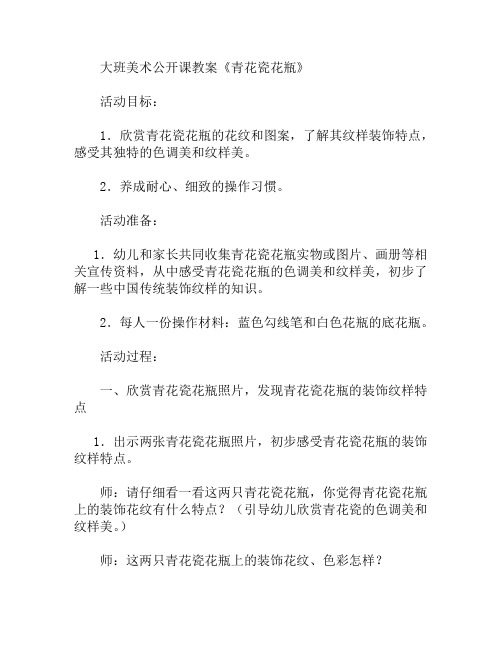 大班美术公开课教案《青花瓷花瓶》

活动目标：

1．欣赏青花瓷花瓶的花纹和图案，了解其纹样装饰特点，感受其独特的色调美和纹样美。

2．养成耐心、细致的操作习惯。

活动准备：

1．幼儿和家长共同收集青花瓷花瓶实物或图片、画册等相关宣传资料，从中感受青花瓷花瓶的色调美和纹样美，初步了解一些中国传统装饰纹样的知识。

2．每人一份操作材料：蓝色勾线笔和白色花瓶的底花瓶。

活动过程：

一、欣赏青花瓷花瓶照片，发现青花瓷花瓶的装饰纹样特点

1．出示两张青花瓷花瓶照片，初步感受青花瓷花瓶的装饰纹样特点。

师：请仔细看一看这两只青花瓷花瓶，你觉得青花瓷花瓶上的装饰花纹有什么特点？（引导幼儿欣赏青花瓷的色调美和纹样美。）

师：这两只青花瓷花瓶上的装饰花纹、色彩怎样？